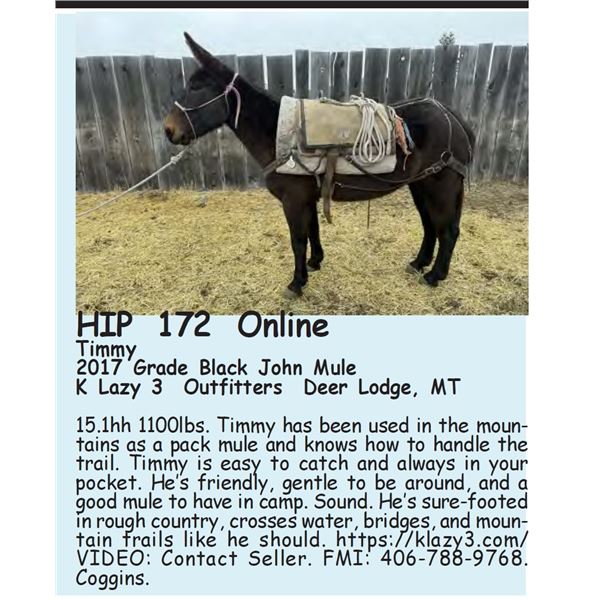 HIP 172 Online
Timmy
2017 Grade Black John Mule
K Lazy 3 Outfitters Deer Lodge, MT

15.1hh 1100lbs. Timmy has been used in the mountains as a pack mule and knows how to handle the trail. Timmy is easy to catch and always in your pocket. He's friendly, gentle to be around, and a good mule to have in camp. Sound. He's sure-footed in rough country, crosses water, bridges, and mountain trails like he should. https://klazy3.com/ VIDEO: Contact Seller. FMI: 406-788-9768. Coggins.